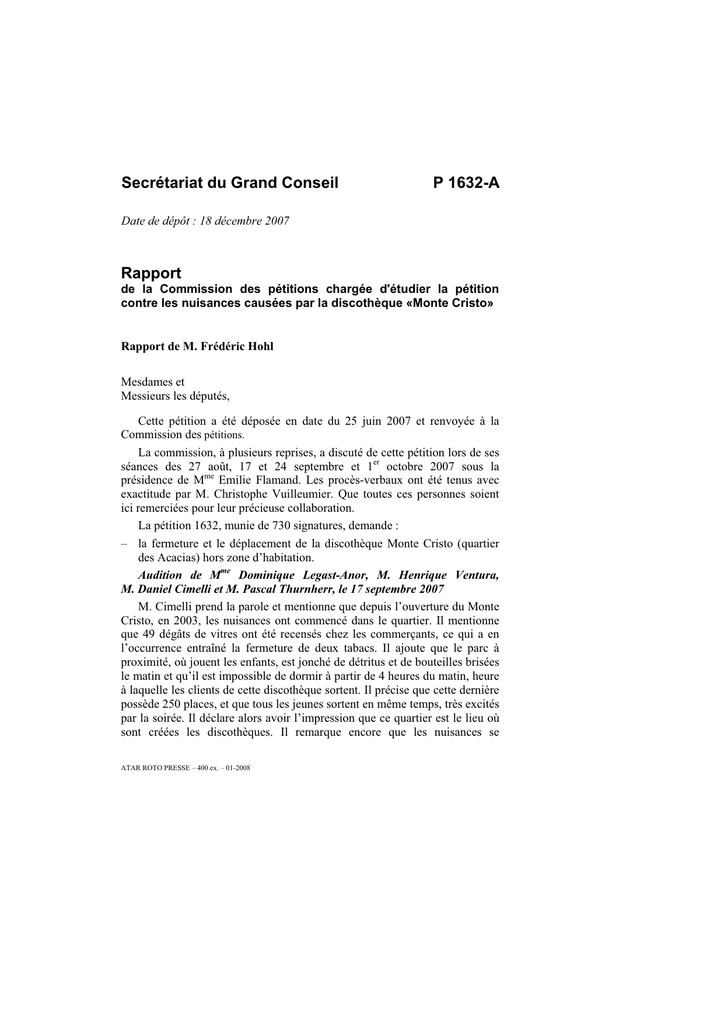 Secrétariat du Grand Conseil P 1632-A

Date de dépôt : 18 décembre 2007

Rapport
de la Commission des pétitions chargée d'étudier la pétition contre les nuisances causées par la discothèque «Monte Cristo»

Rapport de M. Frédéric Hohl

Mesdames et
Messieurs les députés,

Cette pétition a été déposée en date du 25 juin 2007 et renvoyée à la Commission des pétitions.

La commission, à plusieurs reprises, a discuté de cette pétition lors de ses séances des 27 août, 17 et 24 septembre et 1$^{er}$ octobre 2007 sous la présidence de M$^{me}$ Emilie Flamand. Les procès-verbaux ont été tenus avec exactitude par M. Christophe Vuilleumier. Que toutes ces personnes soient ici remerciées pour leur précieuse collaboration.

La pétition 1632, munie de 730 signatures, demande :

– la fermeture et le déplacement de la discothèque Monte Cristo (quartier des Acacias) hors zone d'habitation.

Audition de M$^{me}$ Dominique Legast-Anor, M. Henrique Ventura, M. Daniel Cimelli et M. Pascal Thurnherr, le 17 septembre 2007

M. Cimelli prend la parole et mentionne que depuis l'ouverture du Monte Cristo, en 2003, les nuisances ont commencé dans le quartier. Il mentionne que 49 dégâts de vitres ont été recensés chez les commerçants, ce qui a en l'occurrence entraîné la fermeture de deux tabacs. Il ajoute que le parc à proximité, où jouent les enfants, est jonché de détritus et de bouteilles brisées le matin et qu'il est impossible de dormir à partir de 4 heures du matin, heure à laquelle les clients de cette discothèque sortent. Il précise que cette dernière possède 250 places, et que tous les jeunes sortent en même temps, très excités par la soirée. Il déclare alors avoir l'impression que ce quartier est le lieu où sont créées les discothèques. Il remarque encore que les nuisances se

ATAR ROTO PRESSE – 400 ex. – 01-2008